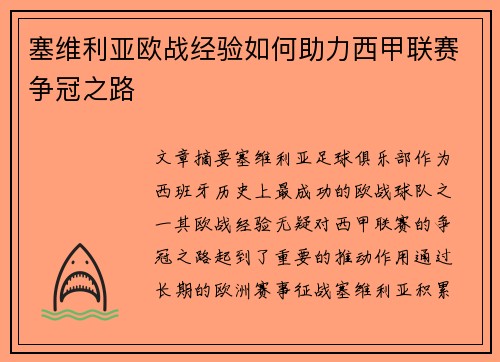 塞维利亚欧战经验如何助力西甲联赛争冠之路

文章摘要塞维利亚足球俱乐部作为西班牙历史上最成功的欧战球队之一其欧战经验无疑对西甲联赛的争冠之路起到了重要的推动作用通过长期的欧洲赛事征战塞维利亚积累